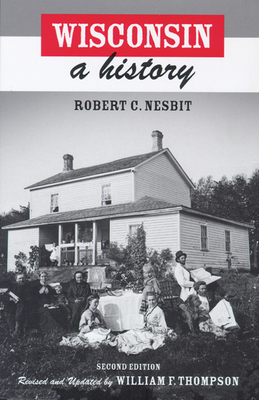 WISCONSIN
a history

ROBERT C. NESBIT

SECOND EDITION
Revised and Updated by WILLIAM F. THOMPSON